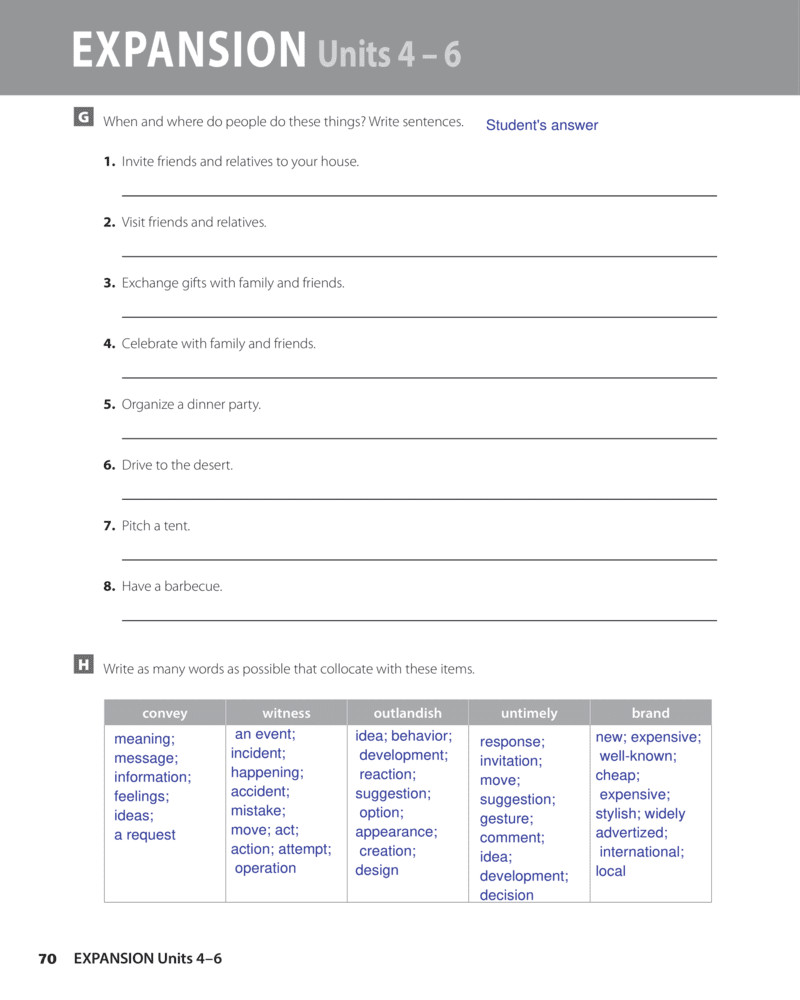 EXPANSION Units 4 – 6

G When and where do people do these things? Write sentences. Student's answer

1. Invite friends and relatives to your house.

2. Visit friends and relatives.

3. Exchange gifts with family and friends.

4. Celebrate with family and friends.

5. Organize a dinner party.

6. Drive to the desert.

7. Pitch a tent.

8. Have a barbecue.

H Write as many words as possible that collocate with these items.

| convey | witness | outlandish | untimely | brand |
|---|---|---|---|---|
| meaning; message; information; feelings; ideas; a request | an event; incident; happening; accident; mistake; move; act; action; attempt; operation | idea; behavior; development; reaction; suggestion; option; appearance; creation; design | response; invitation; move; suggestion; gesture; comment; idea; development; decision | new; expensive; well-known; cheap; expensive; stylish; widely advertized; international; local |

70 EXPANSION Units 4–6